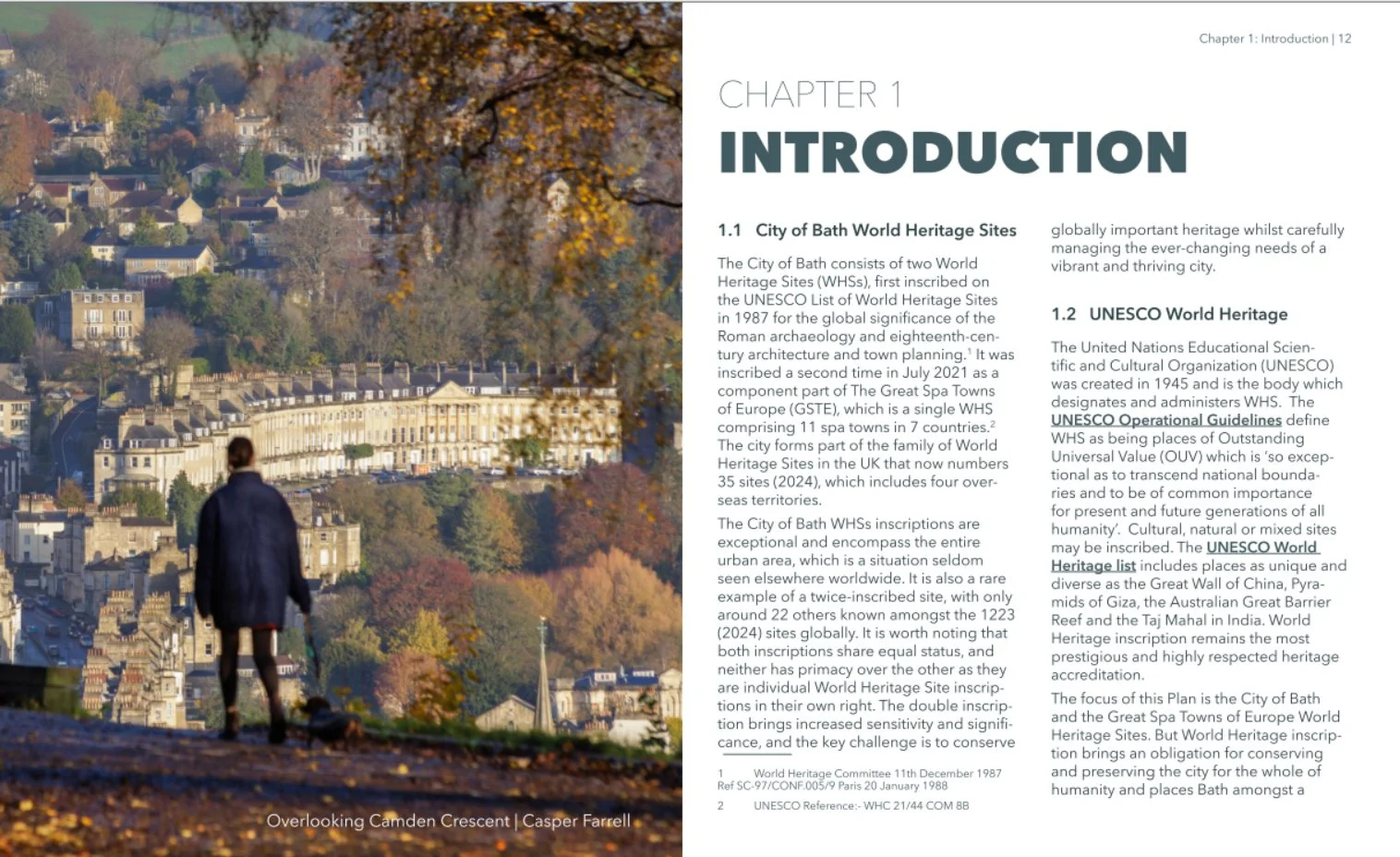 Overlooking Camden Crescent | Casper Farrell

Chapter 1: Introduction | 12

CHAPTER 1

INTRODUCTION

1.1 City of Bath World Heritage Sites

The City of Bath consists of two World Heritage Sites (WHSs), first inscribed on the UNESCO List of World Heritage Sites in 1987 for the global significance of the Roman archaeology and eighteenth-century architecture and town planning.$^1$ It was inscribed a second time in July 2021 as a component part of The Great Spa Towns of Europe (GSTE), which is a single WHS comprising 11 spa towns in 7 countries.$^2$ The city forms part of the family of World Heritage Sites in the UK that now numbers 35 sites (2024), which includes four overseas territories.

The City of Bath WHSs inscriptions are exceptional and encompass the entire urban area, which is a situation seldom seen elsewhere worldwide. It is also a rare example of a twice-inscribed site, with only around 22 others known amongst the 1223 (2024) sites globally. It is worth noting that both inscriptions share equal status, and neither has primacy over the other as they are individual World Heritage Site inscriptions in their own right. The double inscription brings increased sensitivity and significance, and the key challenge is to conserve

1 World Heritage Committee 11th December 1987 Ref SC-97/CONF.005/9 Paris 20 January 1988

2 UNESCO Reference:- WHC 21/44 COM 8B

globally important heritage whilst carefully managing the ever-changing needs of a vibrant and thriving city.

1.2 UNESCO World Heritage

The United Nations Educational Scientific and Cultural Organization (UNESCO) was created in 1945 and is the body which designates and administers WHS. The UNESCO Operational Guidelines define WHS as being places of Outstanding Universal Value (OUV) which is 'so exceptional as to transcend national boundaries and to be of common importance for present and future generations of all humanity'. Cultural, natural or mixed sites may be inscribed. The UNESCO World Heritage list includes places as unique and diverse as the Great Wall of China, Pyramids of Giza, the Australian Great Barrier Reef and the Taj Mahal in India. World Heritage inscription remains the most prestigious and highly respected heritage accreditation.

The focus of this Plan is the City of Bath and the Great Spa Towns of Europe World Heritage Sites. But World Heritage inscription brings an obligation for conserving and preserving the city for the whole of humanity and places Bath amongst a